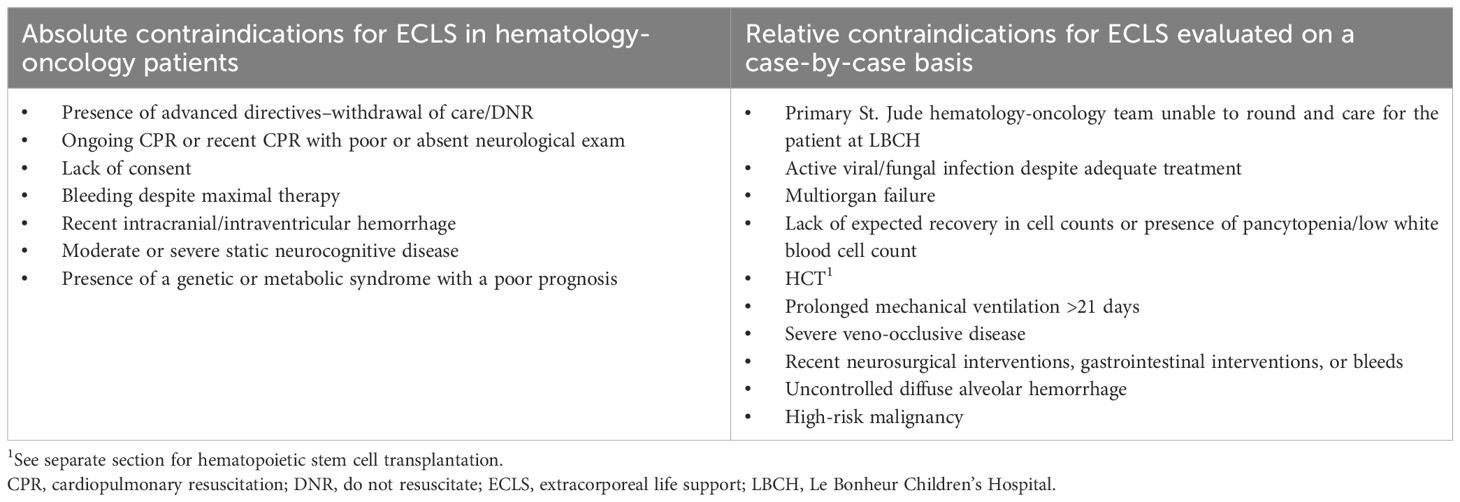 | Absolute contraindications for ECLS in hematology-oncology patients | Relative contraindications for ECLS evaluated on a case-by-case basis |
|---|---|
| • Presence of advanced directives–withdrawal of care/DNR<br>• Ongoing CPR or recent CPR with poor or absent neurological exam<br>• Lack of consent<br>• Bleeding despite maximal therapy<br>• Recent intracranial/intraventricular hemorrhage<br>• Moderate or severe static neurocognitive disease<br>• Presence of a genetic or metabolic syndrome with a poor prognosis | • Primary St. Jude hematology-oncology team unable to round and care for the patient at LBCH<br>• Active viral/fungal infection despite adequate treatment<br>• Multiorgan failure<br>• Lack of expected recovery in cell counts or presence of pancytopenia/low white blood cell count<br>• HCT$^1$<br>• Prolonged mechanical ventilation >21 days<br>• Severe veno-occlusive disease<br>• Recent neurosurgical interventions, gastrointestinal interventions, or bleeds<br>• Uncontrolled diffuse alveolar hemorrhage<br>• High-risk malignancy |

$^1$See separate section for hematopoietic stem cell transplantation.

CPR, cardiopulmonary resuscitation; DNR, do not resuscitate; ECLS, extracorporeal life support; LBCH, Le Bonheur Children's Hospital.